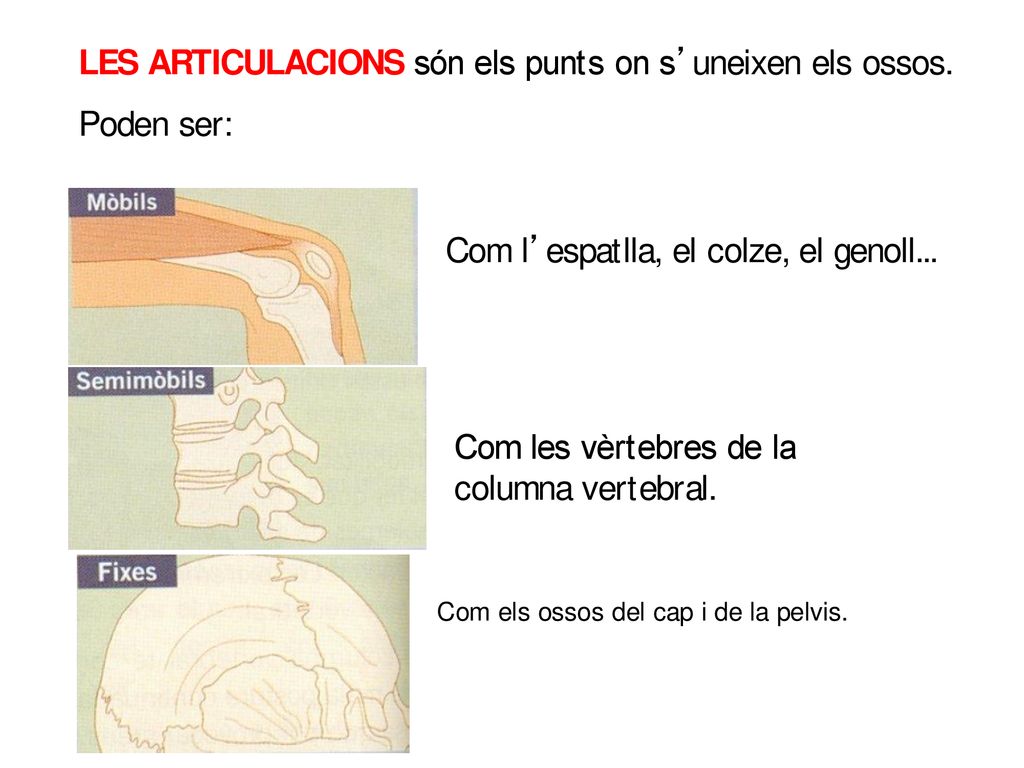 LES ARTICULACIONS són els punts on s'uneixen els ossos.

Poden ser:

Mòbils

Com l'espatlla, el colze, el genoll...

Semimòbils

Com les vèrtebres de la columna vertebral.

Fixes

Com els ossos del cap i de la pelvis.